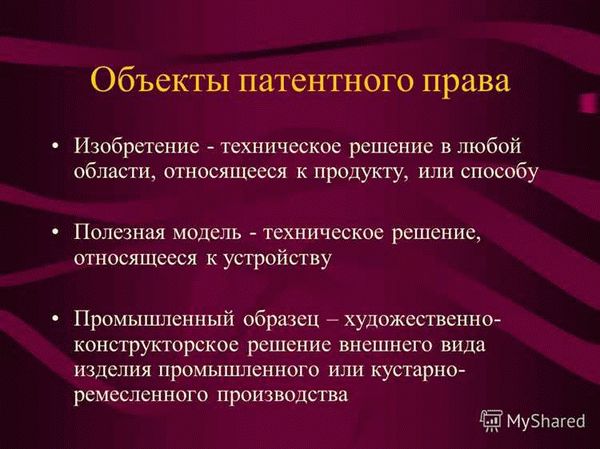 Объекты патентного права

• Изобретение - техническое решение в любой области, относящееся к продукту, или способу

• Полезная модель - техническое решение, относящееся к устройству

• Промышленный образец – художественно-конструкторское решение внешнего вида изделия промышленного или кустарно-ремесленного производства

MyShared